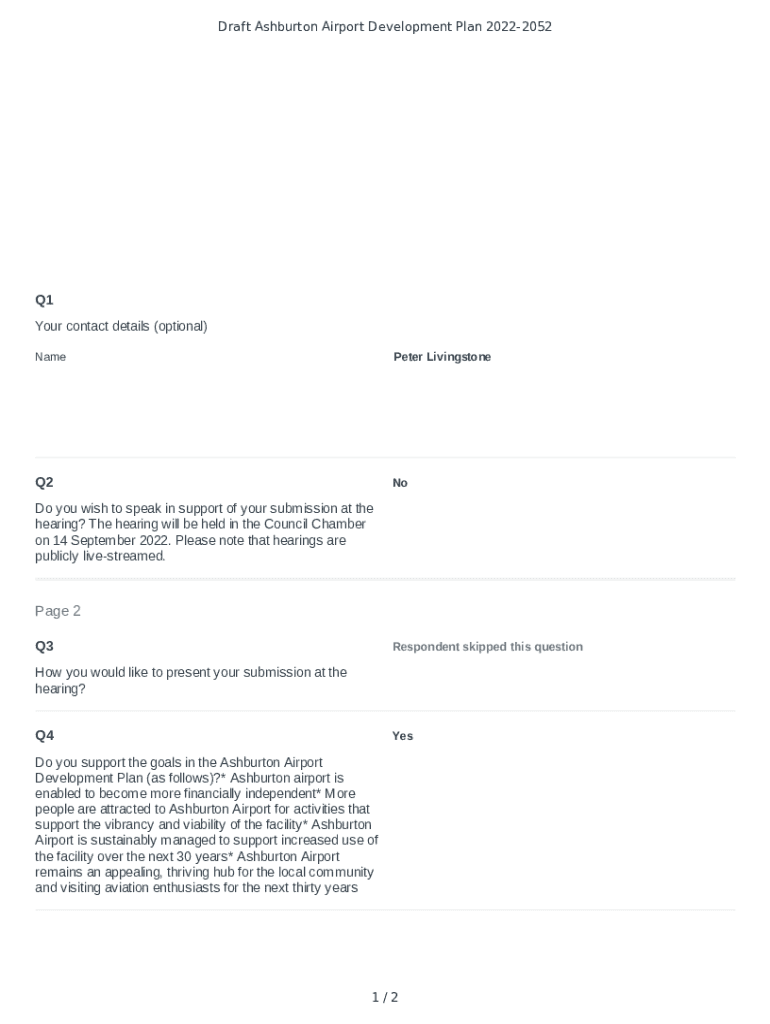 Draft Ashburton Airport Development Plan 2022-2052

Q1

Your contact details (optional)

Name

Peter Livingstone

Q2

Do you wish to speak in support of your submission at the hearing? The hearing will be held in the Council Chamber on 14 September 2022. Please note that hearings are publicly live-streamed.

No

Page 2

Q3

How you would like to present your submission at the hearing?

Respondent skipped this question

Q4

Do you support the goals in the Ashburton Airport Development Plan (as follows)?* Ashburton airport is enabled to become more financially independent* More people are attracted to Ashburton Airport for activities that support the vibrancy and viability of the facility* Ashburton Airport is sustainably managed to support increased use of the facility over the next 30 years* Ashburton Airport remains an appealing, thriving hub for the local community and visiting aviation enthusiasts for the next thirty years

Yes

1 / 2